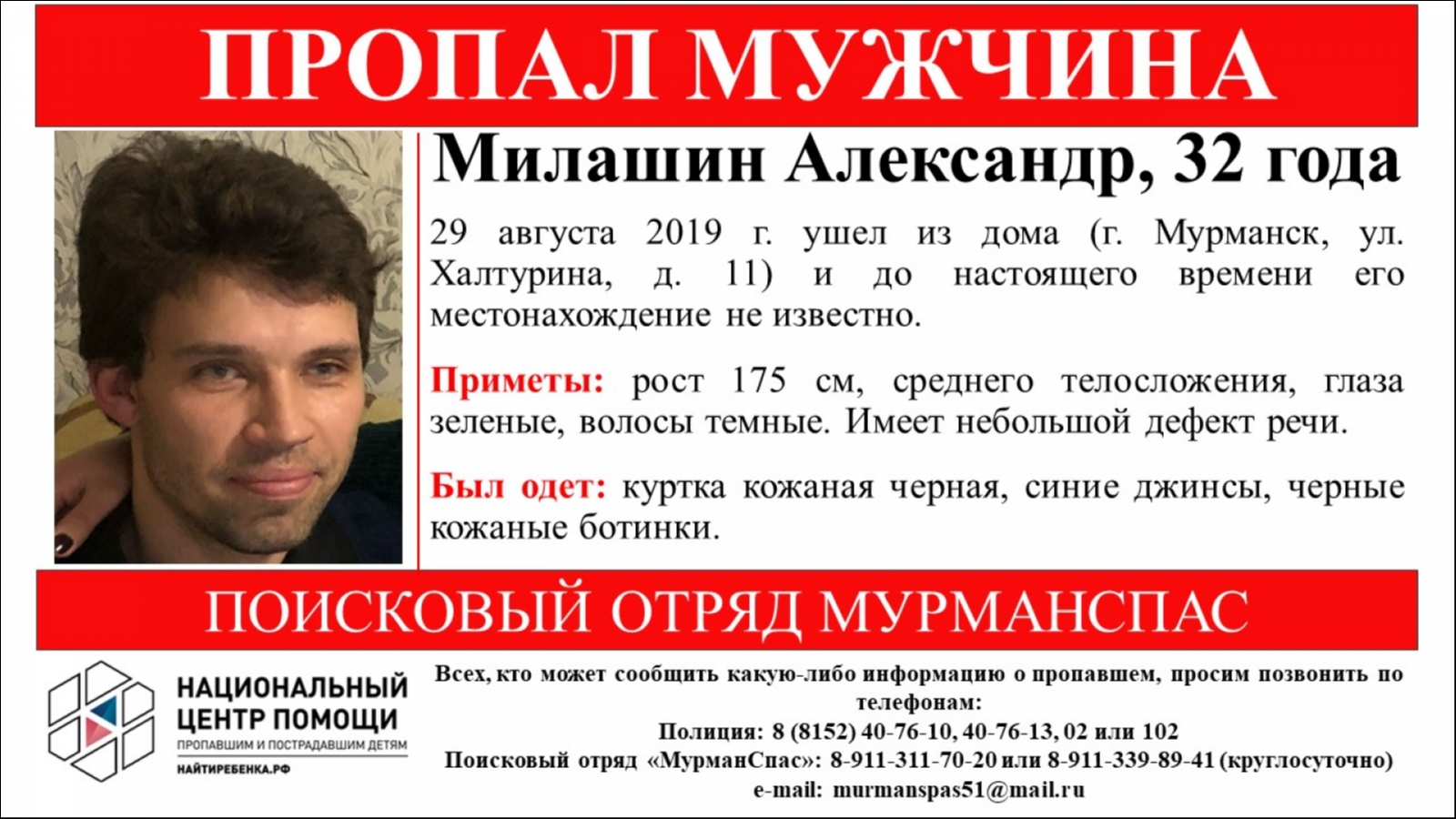 ПРОПАЛ МУЖЧИНА

Милашин Александр, 32 года

29 августа 2019 г. ушел из дома (г. Мурманск, ул. Халтурина, д. 11) и до настоящего времени его местонахождение не известно.

Приметы: рост 175 см, среднего телосложения, глаза зеленые, волосы темные. Имеет небольшой дефект речи.

Был одет: куртка кожаная черная, синие джинсы, черные кожаные ботинки.

ПОИСКОВЫЙ ОТРЯД МУРМАНСПАС

НАЦИОНАЛЬНЫЙ ЦЕНТР ПОМОЩИ
ПРОПАВШИМ И ПОСТРАДАВШИМ ДЕТЯМ
НАЙТИРЕБЕНКА.РФ

Всех, кто может сообщить какую-либо информацию о пропавшем, просим позвонить по телефонам:
Полиция: 8 (8152) 40-76-10, 40-76-13, 02 или 102
Поисковый отряд «МурманСпас»: 8-911-311-70-20 или 8-911-339-89-41 (круглосуточно)
e-mail: murmanspas51@mail.ru